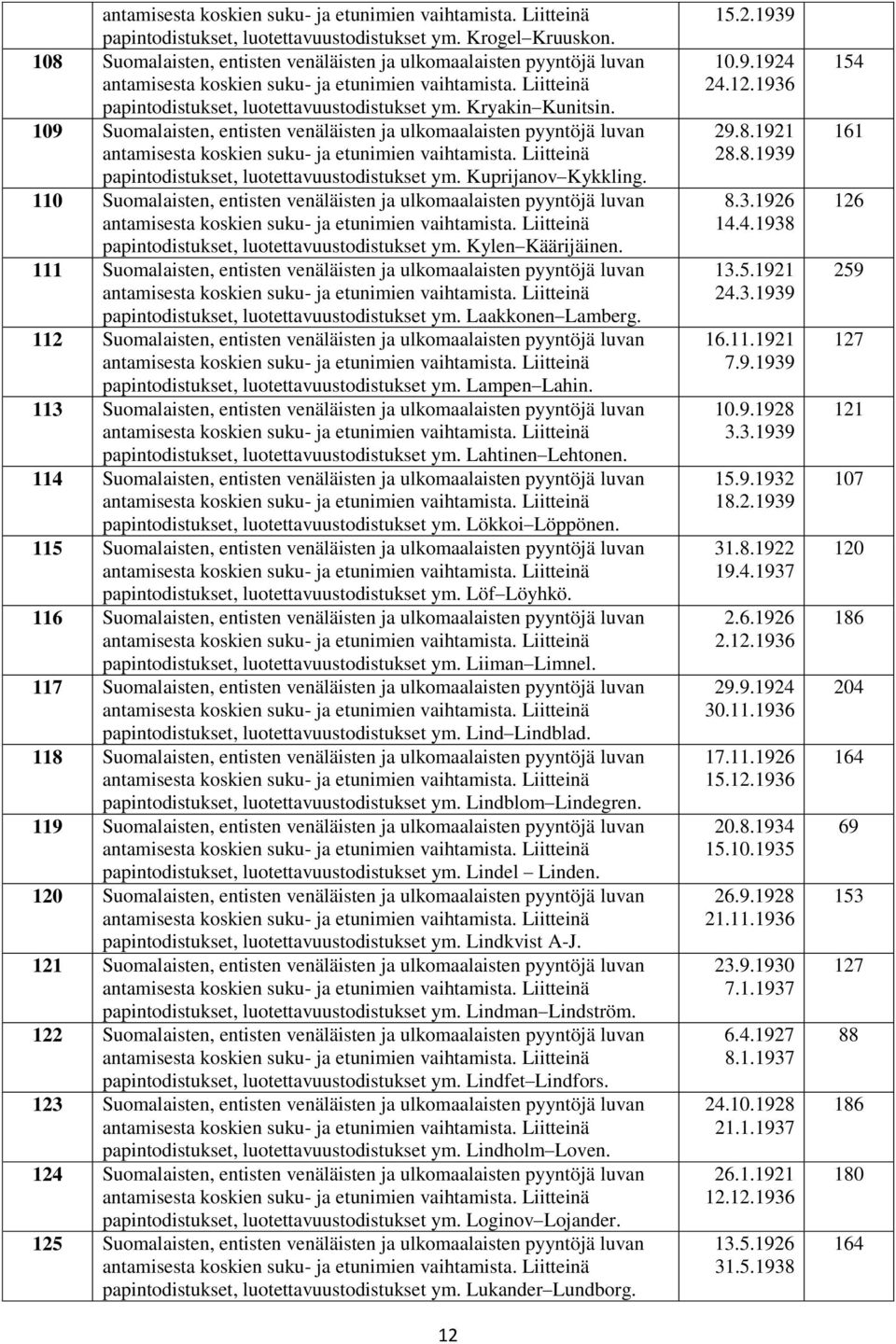 | | antamisesta koskien suku- ja etunimien vaihtamista. Liitteinä papintodistukset, luotettavuustodistukset ym. Krogel–Kruuskon. | 15.2.1939 | |
|---|---|---|---|
| 108 | Suomalaisten, entisten venäläisten ja ulkomaalaisten pyyntöjä luvan antamisesta koskien suku- ja etunimien vaihtamista. Liitteinä papintodistukset, luotettavuustodistukset ym. Kryakin–Kunitsin. | 10.9.1924 24.12.1936 | 154 |
| 109 | Suomalaisten, entisten venäläisten ja ulkomaalaisten pyyntöjä luvan antamisesta koskien suku- ja etunimien vaihtamista. Liitteinä papintodistukset, luotettavuustodistukset ym. Kuprijanov–Kykkling. | 29.8.1921 28.8.1939 | 161 |
| 110 | Suomalaisten, entisten venäläisten ja ulkomaalaisten pyyntöjä luvan antamisesta koskien suku- ja etunimien vaihtamista. Liitteinä papintodistukset, luotettavuustodistukset ym. Kylen–Käärijäinen. | 8.3.1926 14.4.1938 | 126 |
| 111 | Suomalaisten, entisten venäläisten ja ulkomaalaisten pyyntöjä luvan antamisesta koskien suku- ja etunimien vaihtamista. Liitteinä papintodistukset, luotettavuustodistukset ym. Laakkonen–Lamberg. | 13.5.1921 24.3.1939 | 259 |
| 112 | Suomalaisten, entisten venäläisten ja ulkomaalaisten pyyntöjä luvan antamisesta koskien suku- ja etunimien vaihtamista. Liitteinä papintodistukset, luotettavuustodistukset ym. Lampen–Lahin. | 16.11.1921 7.9.1939 | 127 |
| 113 | Suomalaisten, entisten venäläisten ja ulkomaalaisten pyyntöjä luvan antamisesta koskien suku- ja etunimien vaihtamista. Liitteinä papintodistukset, luotettavuustodistukset ym. Lahtinen–Lehtonen. | 10.9.1928 3.3.1939 | 121 |
| 114 | Suomalaisten, entisten venäläisten ja ulkomaalaisten pyyntöjä luvan antamisesta koskien suku- ja etunimien vaihtamista. Liitteinä papintodistukset, luotettavuustodistukset ym. Lökkoi–Löppönen. | 15.9.1932 18.2.1939 | 107 |
| 115 | Suomalaisten, entisten venäläisten ja ulkomaalaisten pyyntöjä luvan antamisesta koskien suku- ja etunimien vaihtamista. Liitteinä papintodistukset, luotettavuustodistukset ym. Löf–Löyhkö. | 31.8.1922 19.4.1937 | 120 |
| 116 | Suomalaisten, entisten venäläisten ja ulkomaalaisten pyyntöjä luvan antamisesta koskien suku- ja etunimien vaihtamista. Liitteinä papintodistukset, luotettavuustodistukset ym. Liiman–Limnel. | 2.6.1926 2.12.1936 | 186 |
| 117 | Suomalaisten, entisten venäläisten ja ulkomaalaisten pyyntöjä luvan antamisesta koskien suku- ja etunimien vaihtamista. Liitteinä papintodistukset, luotettavuustodistukset ym. Lind–Lindblad. | 29.9.1924 30.11.1936 | 204 |
| 118 | Suomalaisten, entisten venäläisten ja ulkomaalaisten pyyntöjä luvan antamisesta koskien suku- ja etunimien vaihtamista. Liitteinä papintodistukset, luotettavuustodistukset ym. Lindblom–Lindegren. | 17.11.1926 15.12.1936 | 164 |
| 119 | Suomalaisten, entisten venäläisten ja ulkomaalaisten pyyntöjä luvan antamisesta koskien suku- ja etunimien vaihtamista. Liitteinä papintodistukset, luotettavuustodistukset ym. Lindel – Linden. | 20.8.1934 15.10.1935 | 69 |
| 120 | Suomalaisten, entisten venäläisten ja ulkomaalaisten pyyntöjä luvan antamisesta koskien suku- ja etunimien vaihtamista. Liitteinä papintodistukset, luotettavuustodistukset ym. Lindkvist A-J. | 26.9.1928 21.11.1936 | 153 |
| 121 | Suomalaisten, entisten venäläisten ja ulkomaalaisten pyyntöjä luvan antamisesta koskien suku- ja etunimien vaihtamista. Liitteinä papintodistukset, luotettavuustodistukset ym. Lindman–Lindström. | 23.9.1930 7.1.1937 | 127 |
| 122 | Suomalaisten, entisten venäläisten ja ulkomaalaisten pyyntöjä luvan antamisesta koskien suku- ja etunimien vaihtamista. Liitteinä papintodistukset, luotettavuustodistukset ym. Lindfet–Lindfors. | 6.4.1927 8.1.1937 | 88 |
| 123 | Suomalaisten, entisten venäläisten ja ulkomaalaisten pyyntöjä luvan antamisesta koskien suku- ja etunimien vaihtamista. Liitteinä papintodistukset, luotettavuustodistukset ym. Lindholm–Loven. | 24.10.1928 21.1.1937 | 186 |
| 124 | Suomalaisten, entisten venäläisten ja ulkomaalaisten pyyntöjä luvan antamisesta koskien suku- ja etunimien vaihtamista. Liitteinä papintodistukset, luotettavuustodistukset ym. Loginov–Lojander. | 26.1.1921 12.12.1936 | 180 |
| 125 | Suomalaisten, entisten venäläisten ja ulkomaalaisten pyyntöjä luvan antamisesta koskien suku- ja etunimien vaihtamista. Liitteinä papintodistukset, luotettavuustodistukset ym. Lukander–Lundborg. | 13.5.1926 31.5.1938 | 164 |

12